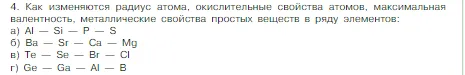 4. Как изменяются радиус атома, окислительные свойства атомов, максимальная валентность, металлические свойства простых веществ в ряду элементов:
а) Al — Si — P — S
б) Ba — Sr — Ca — Mg
в) Te — Se — Br — Cl
г) Ge — Ga — Al — B